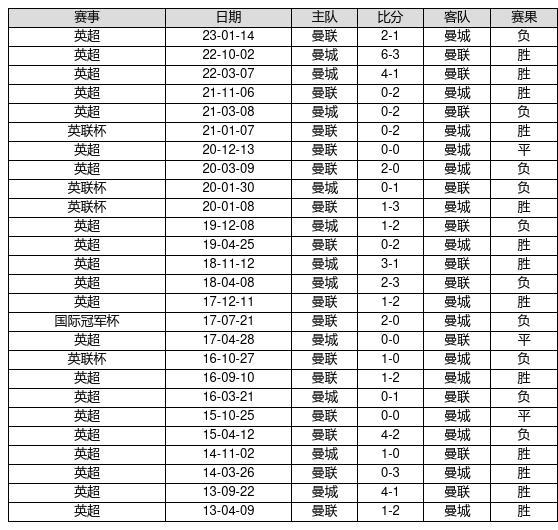 | 赛事 | 日期 | 主队 | 比分 | 客队 | 赛果 |
|---|---|---|---|---|---|
| 英超 | 23-01-14 | 曼联 | 2-1 | 曼城 | 负 |
| 英超 | 22-10-02 | 曼城 | 6-3 | 曼联 | 胜 |
| 英超 | 22-03-07 | 曼城 | 4-1 | 曼联 | 胜 |
| 英超 | 21-11-06 | 曼联 | 0-2 | 曼城 | 胜 |
| 英超 | 21-03-08 | 曼城 | 0-2 | 曼联 | 负 |
| 英联杯 | 21-01-07 | 曼联 | 0-2 | 曼城 | 胜 |
| 英超 | 20-12-13 | 曼联 | 0-0 | 曼城 | 平 |
| 英超 | 20-03-09 | 曼联 | 2-0 | 曼城 | 负 |
| 英联杯 | 20-01-30 | 曼城 | 0-1 | 曼联 | 负 |
| 英联杯 | 20-01-08 | 曼联 | 1-3 | 曼城 | 胜 |
| 英超 | 19-12-08 | 曼城 | 1-2 | 曼联 | 负 |
| 英超 | 19-04-25 | 曼联 | 0-2 | 曼城 | 胜 |
| 英超 | 18-11-12 | 曼城 | 3-1 | 曼联 | 胜 |
| 英超 | 18-04-08 | 曼城 | 2-3 | 曼联 | 负 |
| 英超 | 17-12-11 | 曼联 | 1-2 | 曼城 | 胜 |
| 国际冠军杯 | 17-07-21 | 曼联 | 2-0 | 曼城 | 负 |
| 英超 | 17-04-28 | 曼城 | 0-0 | 曼联 | 平 |
| 英联杯 | 16-10-27 | 曼联 | 1-0 | 曼城 | 负 |
| 英超 | 16-09-10 | 曼联 | 1-2 | 曼城 | 胜 |
| 英超 | 16-03-21 | 曼城 | 0-1 | 曼联 | 负 |
| 英超 | 15-10-25 | 曼联 | 0-0 | 曼城 | 平 |
| 英超 | 15-04-12 | 曼联 | 4-2 | 曼城 | 负 |
| 英超 | 14-11-02 | 曼城 | 1-0 | 曼联 | 胜 |
| 英超 | 14-03-26 | 曼联 | 0-3 | 曼城 | 胜 |
| 英超 | 13-09-22 | 曼城 | 4-1 | 曼联 | 胜 |
| 英超 | 13-04-09 | 曼联 | 1-2 | 曼城 | 胜 |